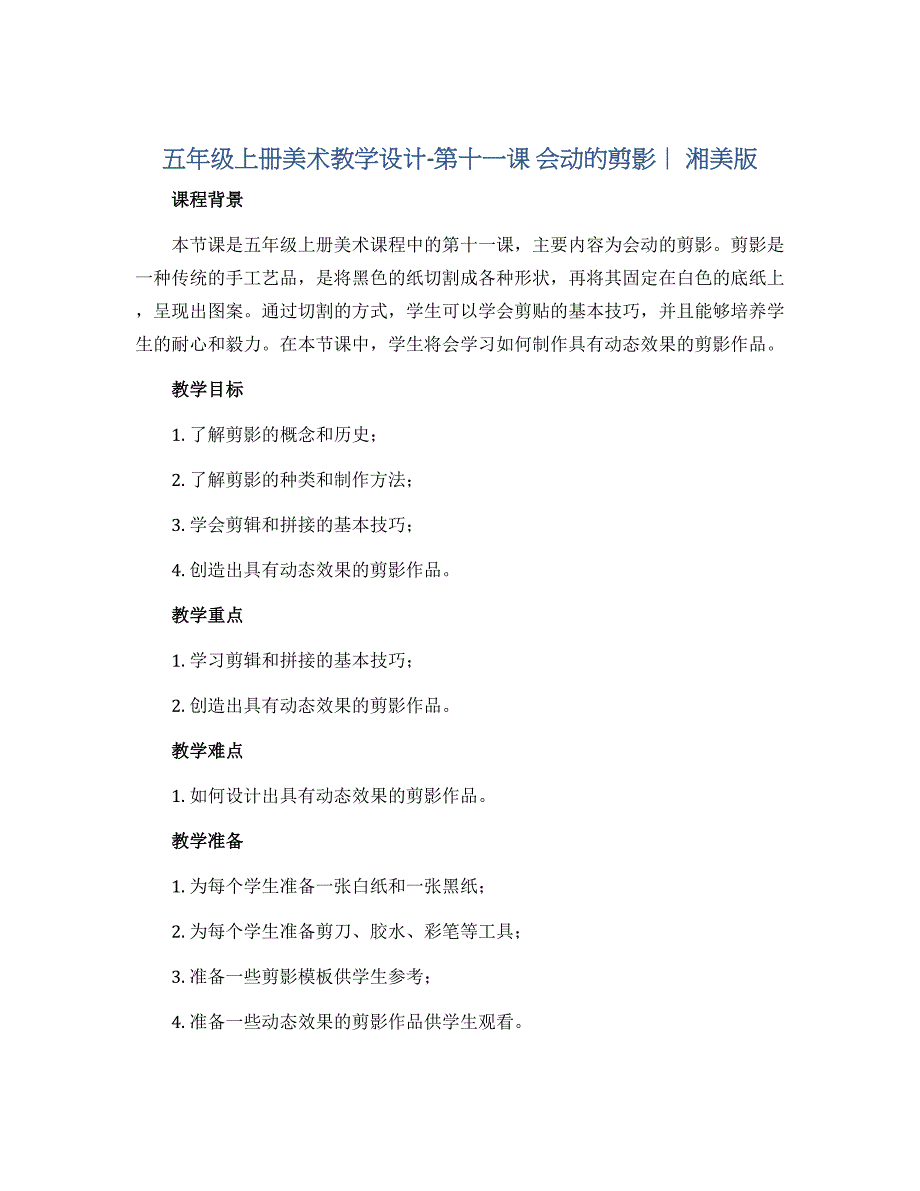 五年级上册美术教学设计-第十一课 会动的剪影｜ 湘美版

课程背景

本节课是五年级上册美术课程中的第十一课，主要内容为会动的剪影。剪影是一种传统的手工艺品，是将黑色的纸切割成各种形状，再将其固定在白色的底纸上，呈现出图案。通过切割的方式，学生可以学会剪贴的基本技巧，并且能够培养学生的耐心和毅力。在本节课中，学生将会学习如何制作具有动态效果的剪影作品。

教学目标

1. 了解剪影的概念和历史；

2. 了解剪影的种类和制作方法；

3. 学会剪辑和拼接的基本技巧；

4. 创造出具有动态效果的剪影作品。

教学重点

1. 学习剪辑和拼接的基本技巧；

2. 创造出具有动态效果的剪影作品。

教学难点

1. 如何设计出具有动态效果的剪影作品。

教学准备

1. 为每个学生准备一张白纸和一张黑纸；

2. 为每个学生准备剪刀、胶水、彩笔等工具；

3. 准备一些剪影模板供学生参考；

4. 准备一些动态效果的剪影作品供学生观看。